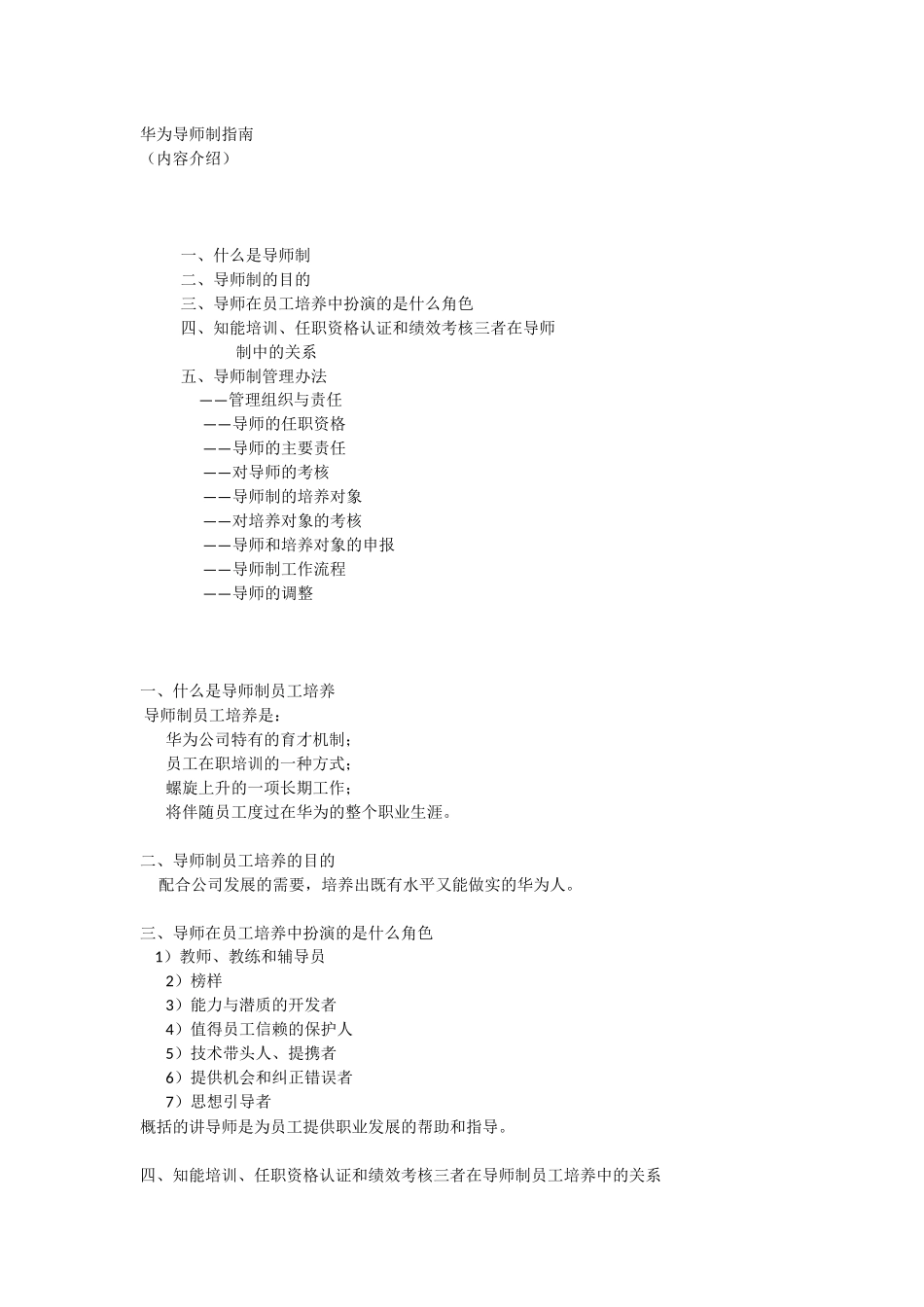 华为导师制指南
（内容介绍）

一、什么是导师制
二、导师制的目的
三、导师在员工培养中扮演的是什么角色
四、知能培训、任职资格认证和绩效考核三者在导师制中的关系
五、导师制管理办法
——管理组织与责任
——导师的任职资格
——导师的主要责任
——对导师的考核
——导师制的培养对象
——对培养对象的考核
——导师和培养对象的申报
——导师制工作流程
——导师的调整

一、什么是导师制员工培养
导师制员工培养是：
华为公司特有的育才机制；
员工在职培训的一种方式；
螺旋上升的一项长期工作；
将伴随员工度过在华为的整个职业生涯。

二、导师制员工培养的目的
配合公司发展的需要，培养出既有水平又能做实的华为人。

三、导师在员工培养中扮演的是什么角色
1）教师、教练和辅导员
2）榜样
3）能力与潜质的开发者
4）值得员工信赖的保护人
5）技术带头人、提携者
6）提供机会和纠正错误者
7）思想引导者
概括的讲导师是为员工提供职业发展的帮助和指导。

四、知能培训、任职资格认证和绩效考核三者在导师制员工培养中的关系